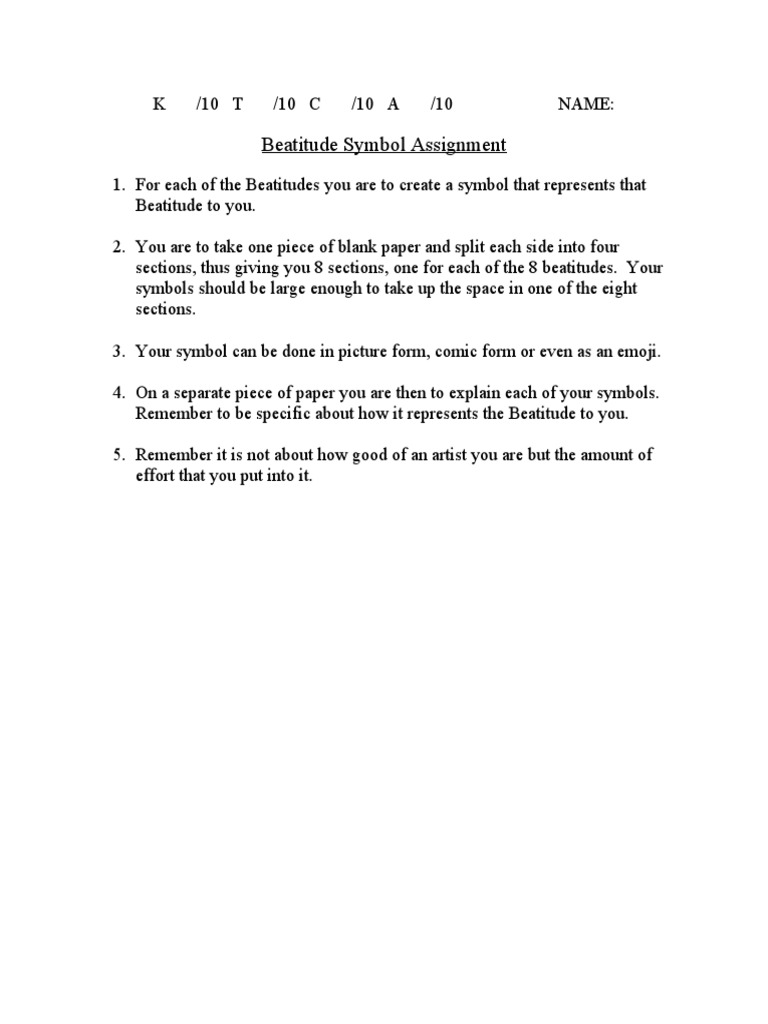 K /10 T /10 C /10 A /10 NAME:

Beatitude Symbol Assignment

1. For each of the Beatitudes you are to create a symbol that represents that Beatitude to you.

2. You are to take one piece of blank paper and split each side into four sections, thus giving you 8 sections, one for each of the 8 beatitudes. Your symbols should be large enough to take up the space in one of the eight sections.

3. Your symbol can be done in picture form, comic form or even as an emoji.

4. On a separate piece of paper you are then to explain each of your symbols. Remember to be specific about how it represents the Beatitude to you.

5. Remember it is not about how good of an artist you are but the amount of effort that you put into it.